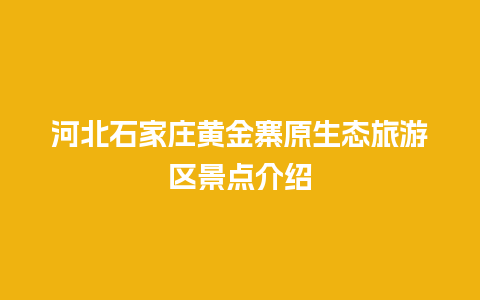 河北石家庄黄金寨原生态旅游区景点介绍